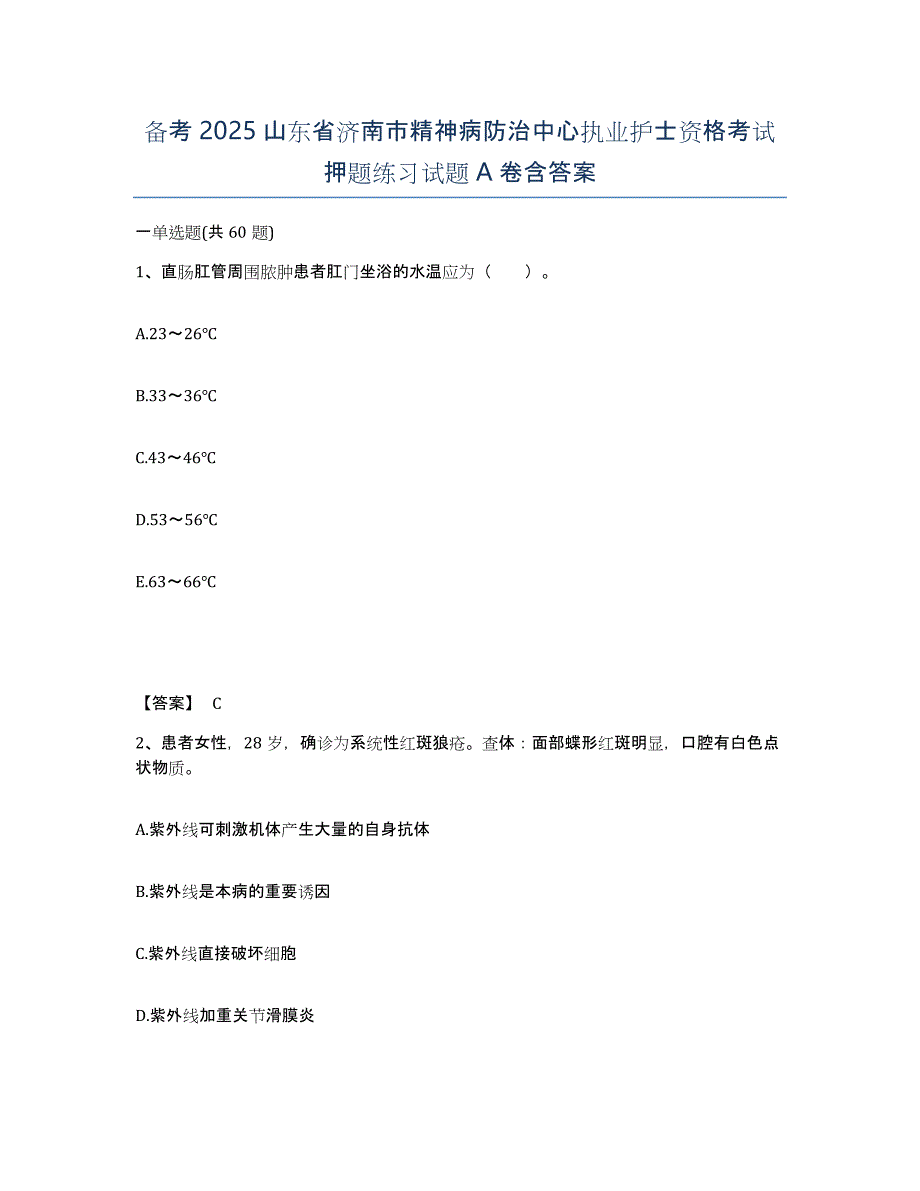 备考 2025 山东省济南市精神病防治中心执业护士资格考试押题练习试题 A 卷含答案

一单选题(共 60 题)

1、直肠肛管周围脓肿患者肛门坐浴的水温应为（　　）。

A.23～26℃

B.33～36℃

C.43～46℃

D.53～56℃

E.63～66℃

【答案】 C

2、患者女性，28 岁，确诊为系统性红斑狼疮。查体：面部蝶形红斑明显，口腔有白色点状物质。

A.紫外线可刺激机体产生大量的自身抗体

B.紫外线是本病的重要诱因

C.紫外线直接破坏细胞

D.紫外线加重关节滑膜炎